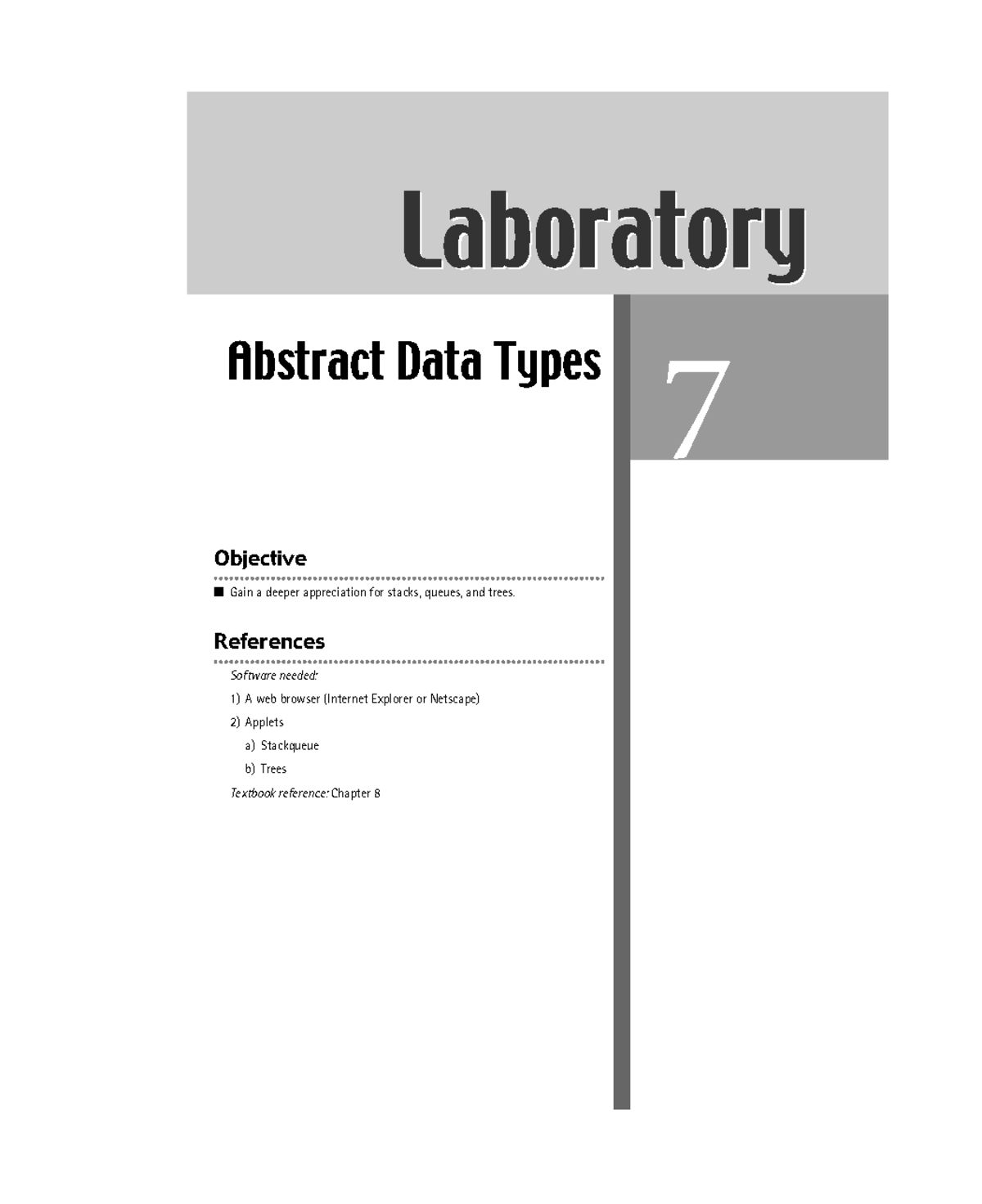 Laboratory

Abstract Data Types

7

Objective

■ Gain a deeper appreciation for stacks, queues, and trees.

References

Software needed:

1) A web browser (Internet Explorer or Netscape)

2) Applets

a) Stackqueue

b) Trees

Textbook reference: Chapter 8